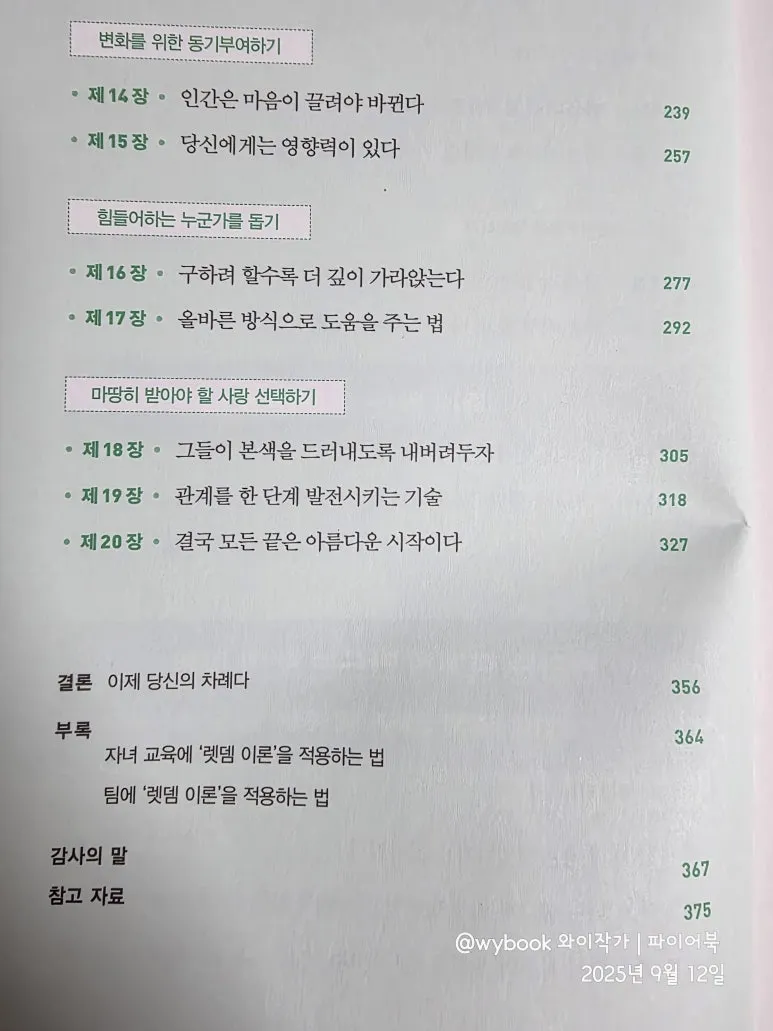 변화를 위한 동기부여하기

• 제 14 장 • 인간은 마음이 끌려야 바뀐다 239

• 제 15 장 • 당신에게는 영향력이 있다 257

힘들어하는 누군가를 돕기

• 제 16 장 • 구하려 할수록 더 깊이 가라앉는다 277

• 제 17 장 • 올바른 방식으로 도움을 주는 법 292

마땅히 받아야 할 사랑 선택하기

• 제 18 장 • 그들이 본색을 드러내도록 내버려두자 305

• 제 19 장 • 관계를 한 단계 발전시키는 기술 318

• 제 20 장 • 결국 모든 끝은 아름다운 시작이다 327

결론 이제 당신의 차례다 356

부록 364

자녀 교육에 '렛뎀 이론'을 적용하는 법

팀에 '렛뎀 이론'을 적용하는 법

감사의 말 367

참고 자료 375

@wybook 와이작가 | 파이어북
2025년 9월 12일